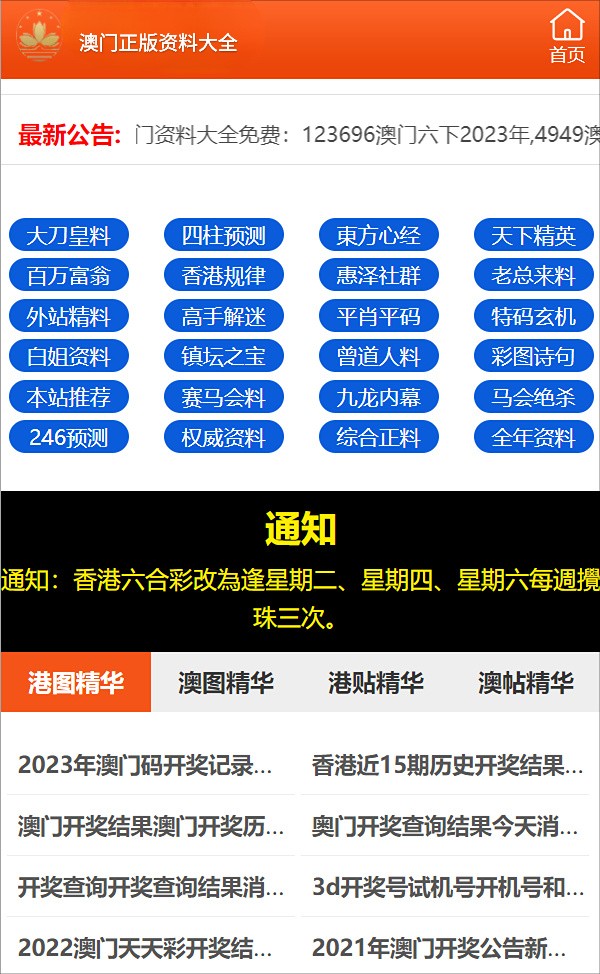 澳门正版资料大全

首页

最新公告: 门资料大全免费：123696澳门六下2023年,4949澳

大刀皇料
四柱预测
東方心经
天下精英
百万富翁
香港规律
惠泽社群
老总来料
外站精料
高手解迷
平肖平码
特码玄机
白姐资料
镇坛之宝
曾道人料
彩图诗句
本站推荐
赛马会料
九龙内幕
马会绝杀
246预测
权威资料
综合正料
全年资料

通知

通知：香港六合彩改為逢星期二、星期四、星期六每週攪珠三次。

港图精华
澳图精华
港贴精华
澳帖精华

2023年澳门码开奖记录...
香港近15期历史开奖结果...
澳门开奖结果澳门开奖历...
奥门开奖查询结果今天消...
开奖查询开奖查询结果消...
3d开奖号试机号开机号和...
2022澳门天天彩开奖结...
2021年澳门开奖公告新...